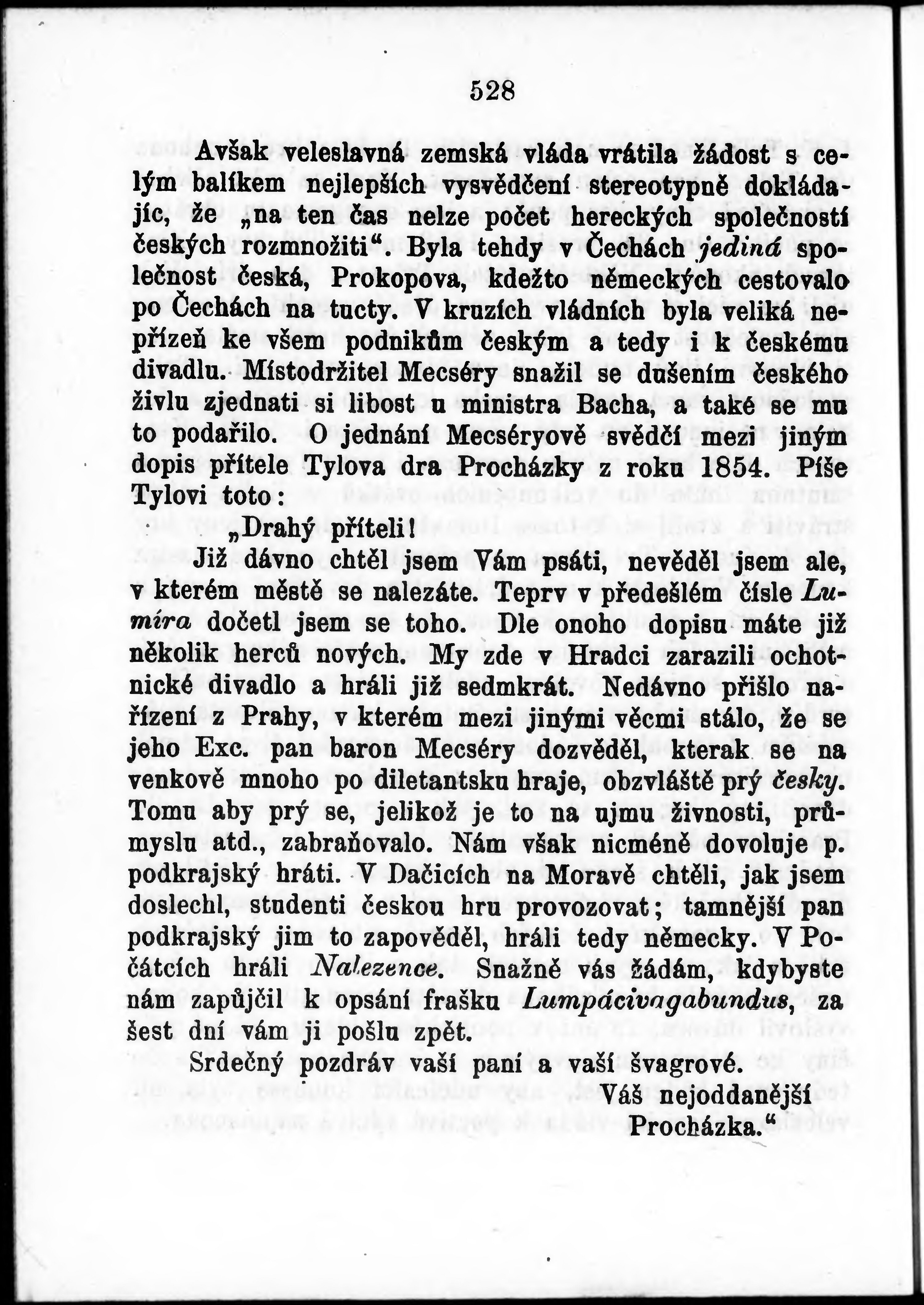 528

Avšak veleslavná zemská vláda vrátila žádost s celým balíkem nejlepších vysvědčení stereotypně dokládajíc, že „na ten čas nelze počet hereckých společností českých rozmnožiti“. Byla tehdy v Čechách jediná společnost česká, Prokopova, kdežto německých cestovalo po Čechách na tucty. V kruzích vládních byla veliká nepřízeň ke všem podnikům českým a tedy i k českému divadlu. Místodržitel Mecséry snažil se dušením českého živlu zjednati si libost u ministra Bacha, a také se mu to podařilo. O jednání Mecséryově svědčí mezi jiným dopis přítele Tylova dra Procházky z roku 1854. Píše Tylovi toto:

„Drahý příteli!

Již dávno chtěl jsem Vám psáti, nevěděl jsem ale, v kterém městě se nalezáte. Teprv v předešlém čísle Lumíra dočetl jsem se toho. Dle onoho dopisu máte již několik herců nových. My zde v Hradci zarazili ochotnické divadlo a hráli již sedmkrát. Nedávno přišlo nařízení z Prahy, v kterém mezi jinými věcmi stálo, že se jeho Exc. pan baron Mecséry dozvěděl, kterak se na venkově mnoho po diletantsku hraje, obzvláště prý česky. Tomu aby prý se, jelikož je to na ujmu živnosti, průmyslu atd., zabraňovalo. Nám však nicméně dovoluje p. podkrajský hráti. V Dačicích na Moravě chtěli, jak jsem doslechl, studenti českou hru provozovat; tamnější pan podkrajský jim to zapověděl, hráli tedy německy. V Počátcích hráli Nalezence. Snažně vás žádám, kdybyste nám zapůjčil k opsání frašku Lumpácivagabundus, za šest dní vám ji pošlu zpět.

Srdečný pozdráv vaší paní a vaší švagrové.

Váš nejoddanější
Procházka.“